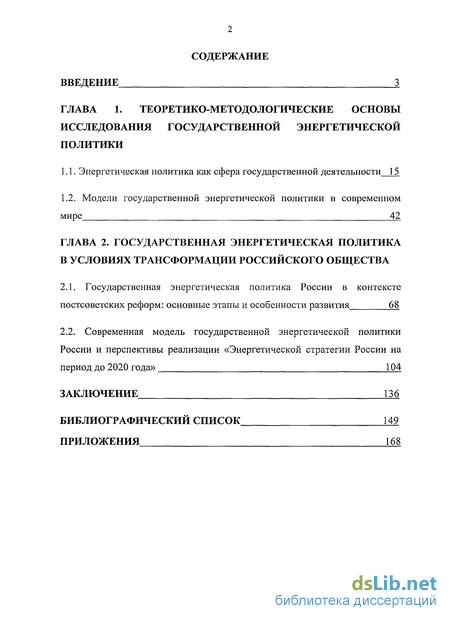 2

СОДЕРЖАНИЕ

ВВЕДЕНИЕ 3

ГЛАВА 1. ТЕОРЕТИКО-МЕТОДОЛОГИЧЕСКИЕ ОСНОВЫ ИССЛЕДОВАНИЯ ГОСУДАРСТВЕННОЙ ЭНЕРГЕТИЧЕСКОЙ ПОЛИТИКИ

1.1. Энергетическая политика как сфера государственной деятельности 15

1.2. Модели государственной энергетической политики в современном мире 42

ГЛАВА 2. ГОСУДАРСТВЕННАЯ ЭНЕРГЕТИЧЕСКАЯ ПОЛИТИКА В УСЛОВИЯХ ТРАНСФОРМАЦИИ РОССИЙСКОГО ОБЩЕСТВА

2.1. Государственная энергетическая политика России в контексте постсоветских реформ: основные этапы и особенности развития 68

2.2. Современная модель государственной энергетической политики России и перспективы реализации «Энергетической стратегии России на период до 2020 года» 104

ЗАКЛЮЧЕНИЕ 136

БИБЛИОГРАФИЧЕСКИЙ СПИСОК 149

ПРИЛОЖЕНИЯ 168

dsLib.net
библиотека диссертаций